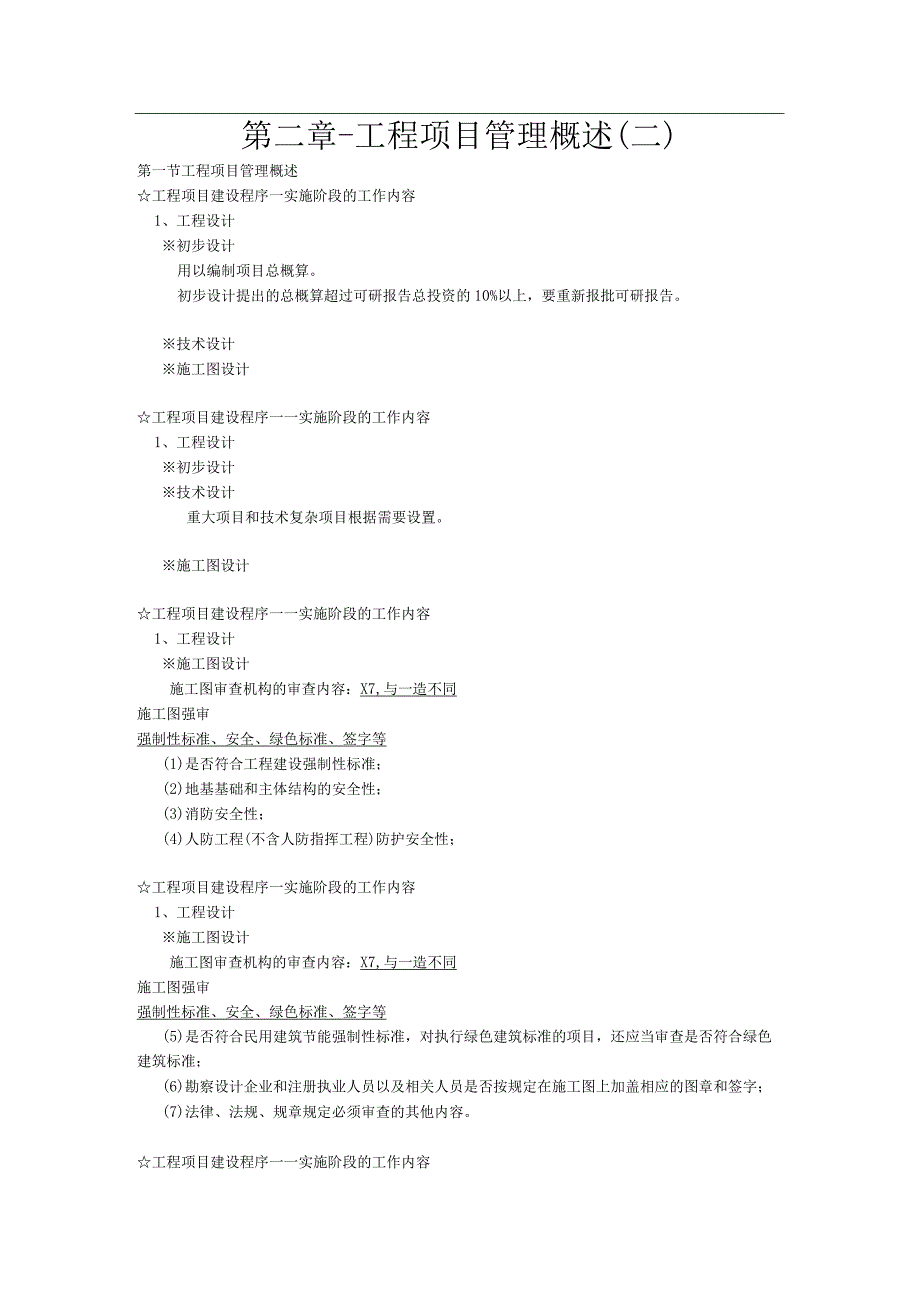 第二章-工程项目管理概述(二)

第一节工程项目管理概述

☆工程项目建设程序一实施阶段的工作内容

1、工程设计

※初步设计

用以编制项目总概算。

初步设计提出的总概算超过可研报告总投资的10%以上，要重新报批可研报告。

※技术设计

※施工图设计

☆工程项目建设程序一一实施阶段的工作内容

1、工程设计

※初步设计

※技术设计

重大项目和技术复杂项目根据需要设置。

※施工图设计

☆工程项目建设程序一一实施阶段的工作内容

1、工程设计

※施工图设计

施工图审查机构的审查内容：X7,与一造不同

施工图强审

强制性标准、安全、绿色标准、签字等

(1)是否符合工程建设强制性标准；

(2)地基基础和主体结构的安全性；

(3)消防安全性；

(4)人防工程(不含人防指挥工程)防护安全性；

☆工程项目建设程序一实施阶段的工作内容

1、工程设计

※施工图设计

施工图审查机构的审查内容：X7,与一造不同

施工图强审

强制性标准、安全、绿色标准、签字等

(5)是否符合民用建筑节能强制性标准，对执行绿色建筑标准的项目，还应当审查是否符合绿色建筑标准；

(6)勘察设计企业和注册执业人员以及相关人员是否按规定在施工图上加盖相应的图章和签字；

(7)法律、法规、规章规定必须审查的其他内容。

☆工程项目建设程序一一实施阶段的工作内容